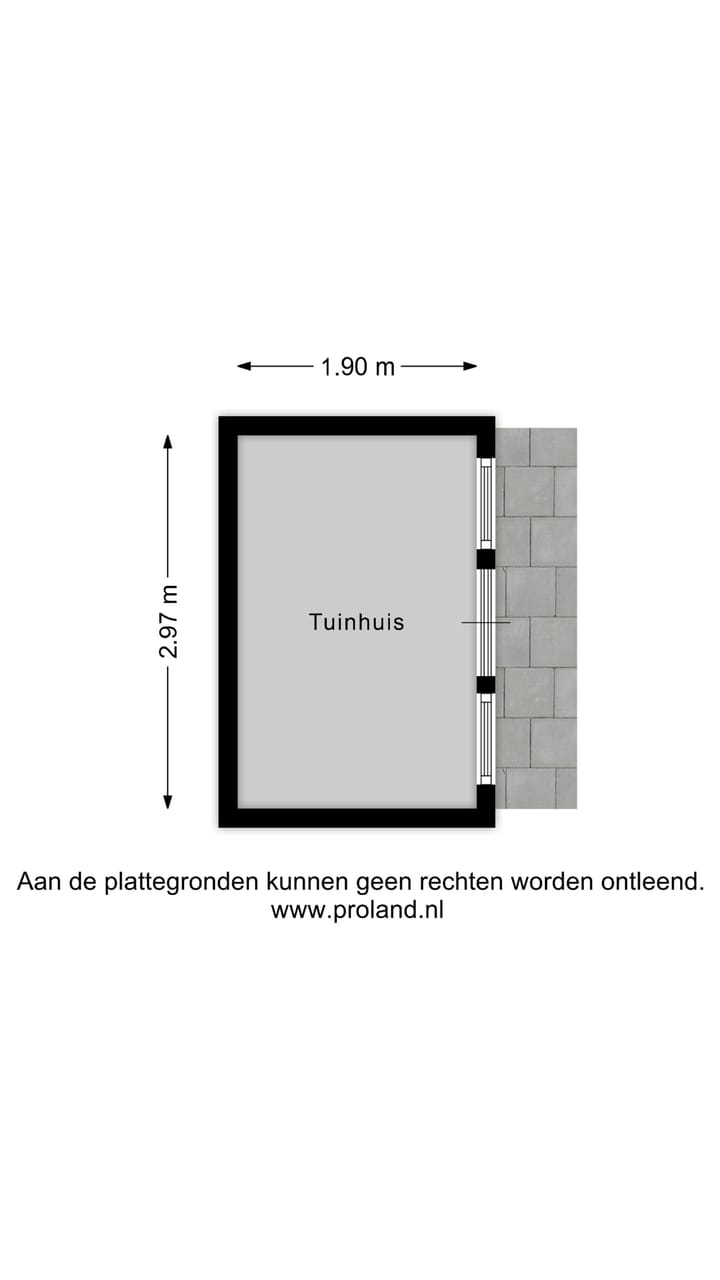 1.90 m

2.97 m

Tuinhuis

Aan de plattegronden kunnen geen rechten worden ontleend.
www.proland.nl